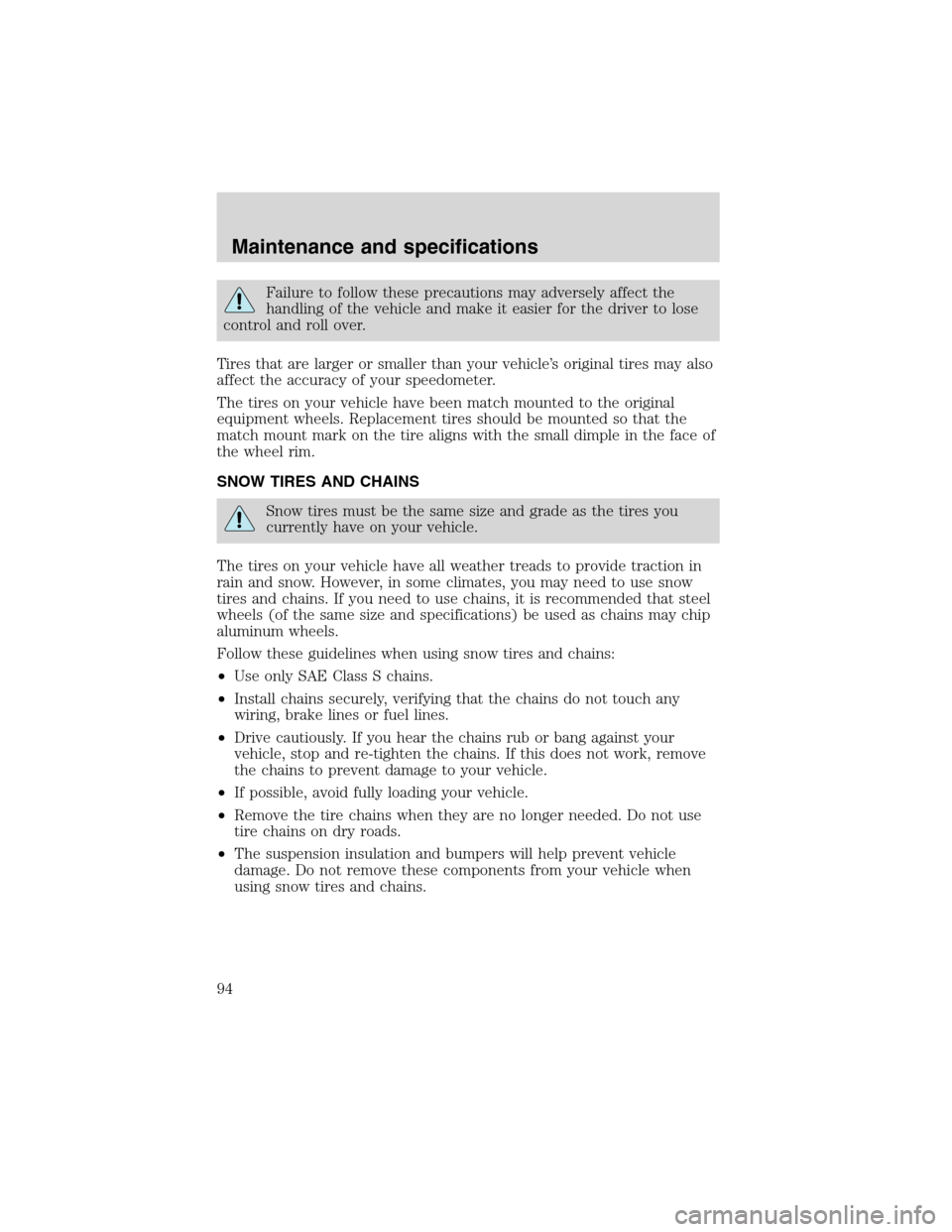 Maintenance and specifications

Failure to follow these precautions may adversely affect the handling of the vehicle and make it easier for the driver to lose control and roll over.

Tires that are larger or smaller than your vehicle's original tires may also affect the accuracy of your speedometer.

The tires on your vehicle have been match mounted to the original equipment wheels. Replacement tires should be mounted so that the match mount mark on the tire aligns with the small dimple in the face of the wheel rim.

SNOW TIRES AND CHAINS

Snow tires must be the same size and grade as the tires you currently have on your vehicle.

The tires on your vehicle have all weather treads to provide traction in rain and snow. However, in some climates, you may need to use snow tires and chains. If you need to use chains, it is recommended that steel wheels (of the same size and specifications) be used as chains may chip aluminum wheels.

Follow these guidelines when using snow tires and chains:

•Use only SAE Class S chains.

•Install chains securely, verifying that the chains do not touch any wiring, brake lines or fuel lines.

•Drive cautiously. If you hear the chains rub or bang against your vehicle, stop and re-tighten the chains. If this does not work, remove the chains to prevent damage to your vehicle.

•If possible, avoid fully loading your vehicle.

•Remove the tire chains when they are no longer needed. Do not use tire chains on dry roads.

•The suspension insulation and bumpers will help prevent vehicle damage. Do not remove these components from your vehicle when using snow tires and chains.

94

carmanualsonline.info